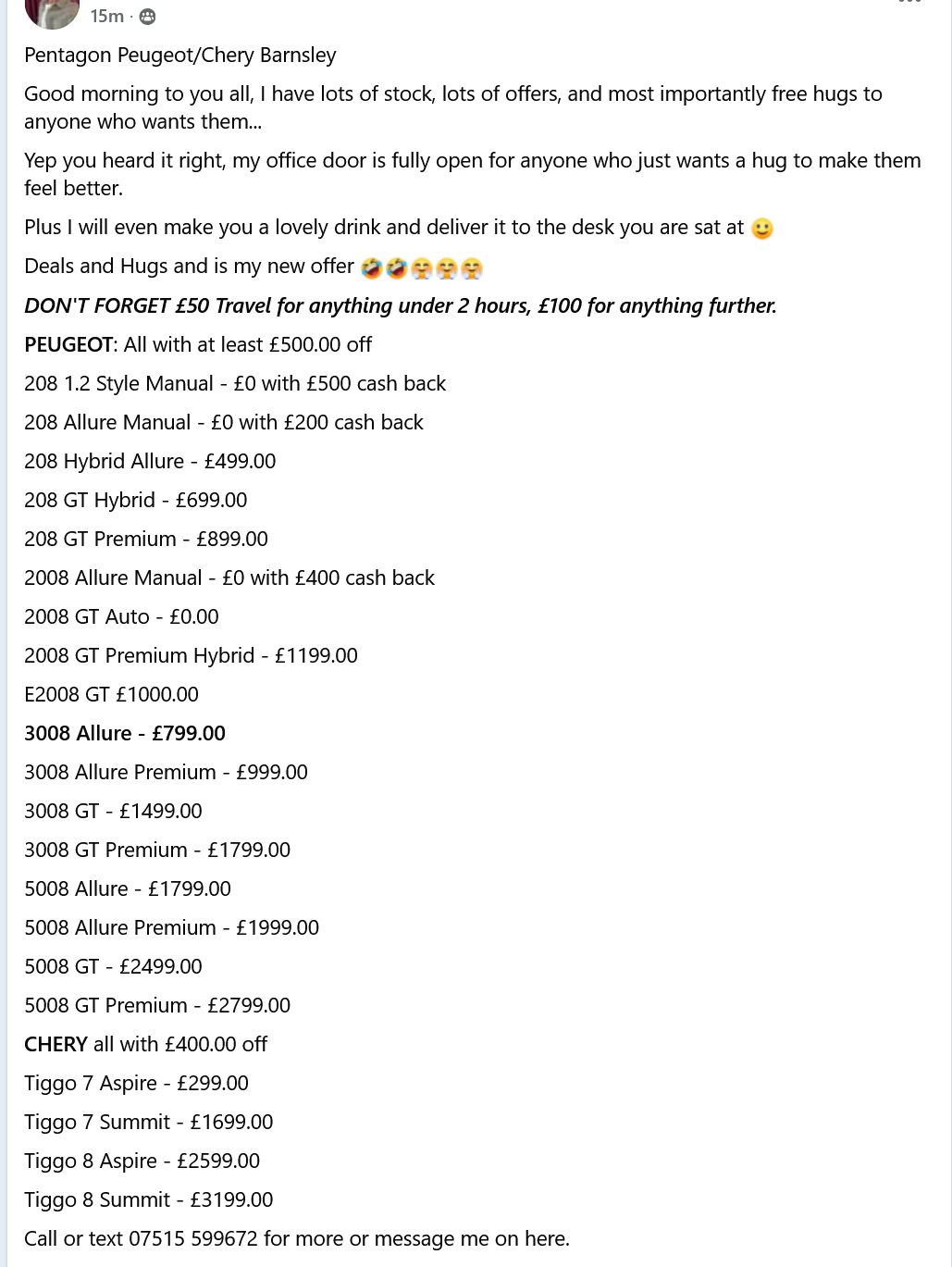 15m ·

Pentagon Peugeot/Chery Barnsley

Good morning to you all, I have lots of stock, lots of offers, and most importantly free hugs to anyone who wants them...

Yep you heard it right, my office door is fully open for anyone who just wants a hug to make them feel better.

Plus I will even make you a lovely drink and deliver it to the desk you are sat at 🙂

Deals and Hugs and is my new offer 🤣🤣😤😤😤

DON'T FORGET £50 Travel for anything under 2 hours, £100 for anything further.

PEUGEOT: All with at least £500.00 off

208 1.2 Style Manual - £0 with £500 cash back

208 Allure Manual - £0 with £200 cash back

208 Hybrid Allure - £499.00

208 GT Hybrid - £699.00

208 GT Premium - £899.00

2008 Allure Manual - £0 with £400 cash back

2008 GT Auto - £0.00

2008 GT Premium Hybrid - £1199.00

E2008 GT £1000.00

3008 Allure - £799.00

3008 Allure Premium - £999.00

3008 GT - £1499.00

3008 GT Premium - £1799.00

5008 Allure - £1799.00

5008 Allure Premium - £1999.00

5008 GT - £2499.00

5008 GT Premium - £2799.00

CHERY all with £400.00 off

Tiggo 7 Aspire - £299.00

Tiggo 7 Summit - £1699.00

Tiggo 8 Aspire - £2599.00

Tiggo 8 Summit - £3199.00

Call or text 07515 599672 for more or message me on here.